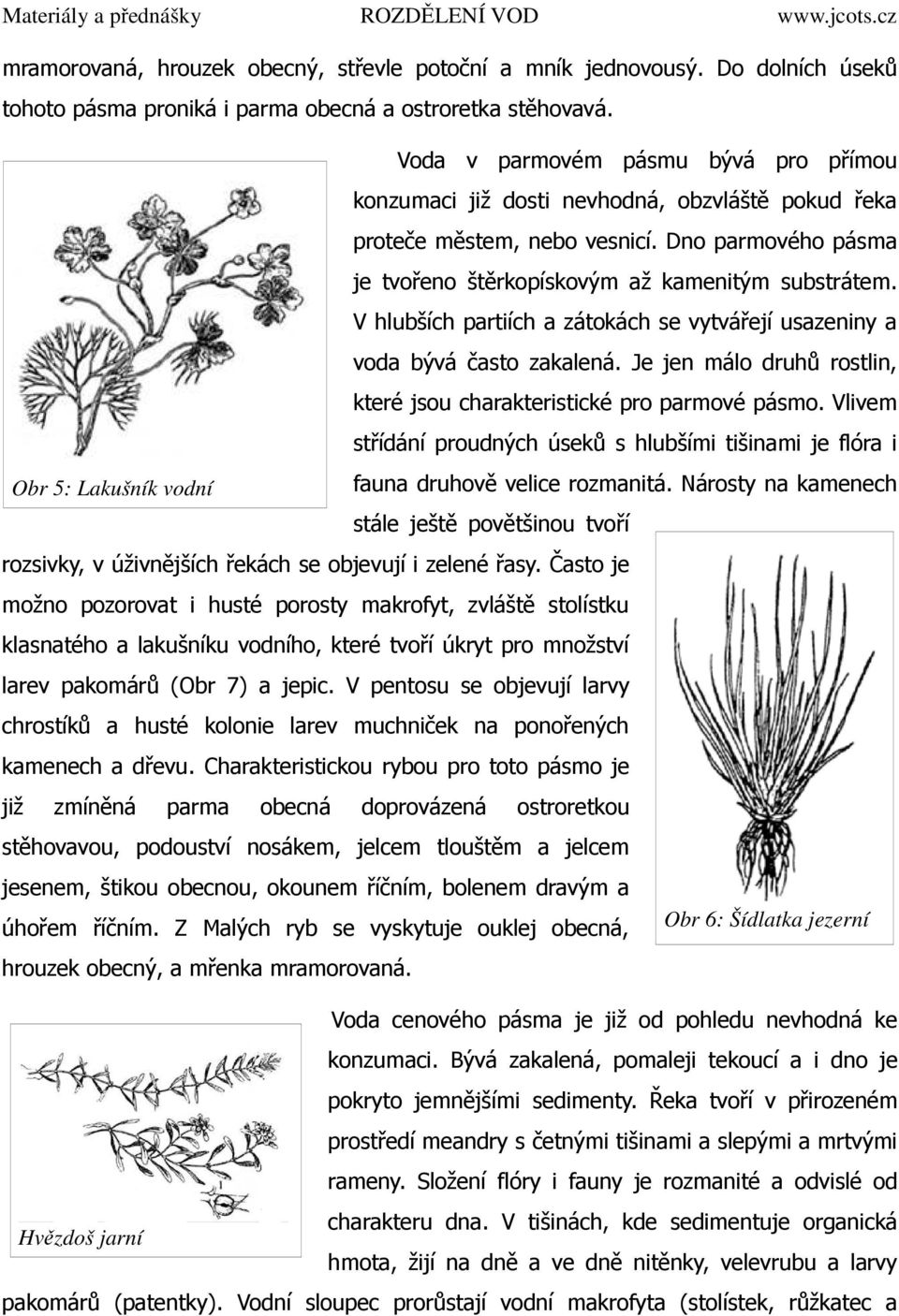 Materiály a přednášky ROZDĚLENÍ VOD www.jcots.cz

mramorovaná, hrouzek obecný, střevle potoční a mník jednovousý. Do dolních úseků tohoto pásma proniká i parma obecná a ostroretka stěhovavá.

Voda v parmovém pásmu bývá pro přímou konzumaci již dosti nevhodná, obzvláště pokud řeka proteče městem, nebo vesnicí. Dno parmového pásma je tvořeno štěrkopískovým až kamenitým substrátem. V hlubších partiích a zátokách se vytvářejí usazeniny a voda bývá často zakalená. Je jen málo druhů rostlin, které jsou charakteristické pro parmové pásmo. Vlivem střídání proudných úseků s hlubšími tišinami je flóra i fauna druhově velice rozmanitá. Nárosty na kamenech stále ještě povětšinou tvoří rozsivky, v úživnějších řekách se objevují i zelené řasy. Často je možno pozorovat i husté porosty makrofyt, zvláště stolístku klasnatého a lakušníku vodního, které tvoří úkryt pro množství larev pakomárů (Obr 7) a jepic. V pentosu se objevují larvy chrostíků a husté kolonie larev muchniček na ponořených kamenech a dřevu. Charakteristickou rybou pro toto pásmo je již zmíněná parma obecná doprovázená ostroretkou stěhovavou, podouství nosákem, jelcem tlouštěm a jelcem jesenem, štikou obecnou, okounem říčním, bolenem dravým a úhořem říčním. Z Malých ryb se vyskytuje ouklej obecná, hrouzek obecný, a mřenka mramorovaná.

Obr 5: Lakušník vodní

Obr 6: Šídlatka jezerní

Voda cenového pásma je již od pohledu nevhodná ke konzumaci. Bývá zakalená, pomaleji tekoucí a i dno je pokryto jemnějšími sedimenty. Řeka tvoří v přirozeném prostředí meandry s četnými tišinami a slepými a mrtvými rameny. Složení flóry i fauny je rozmanité a odvislé od charakteru dna. V tišinách, kde sedimentuje organická hmota, žijí na dně a ve dně nitěnky, velevrubu a larvy pakomárů (patentky). Vodní sloupec prorůstají vodní makrofyta (stolístek, růžkatec a

Hvězdoš jarní